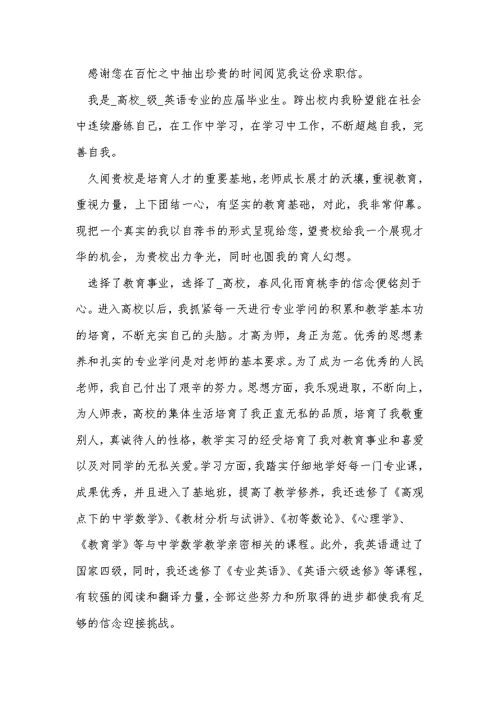 感谢您在百忙之中抽出珍贵的时间阅览我这份求职信。

我是_高校_级_英语专业的应届毕业生。跨出校内我盼望能在社会中连续磨练自己，在工作中学习，在学习中工作，不断超越自我，完善自我。

久闻贵校是培育人才的重要基地，老师成长展才的沃壤，重视教育，重视力量，上下团结一心，有坚实的教育基础，对此，我非常仰慕。现把一个真实的我以自荐书的形式呈现给您，望贵校给我一个展现才华的机会，为贵校出力争光，同时也圆我的育人幻想。

选择了教育事业，选择了_高校，春风化雨育桃李的信念便铭刻于心。进入高校以后，我抓紧每一天进行专业学问的积累和教学基本功的培育，不断充实自己的头脑。才高为师，身正为范。优秀的思想素养和扎实的专业学问是对老师的基本要求。为了成为一名优秀的人民老师，我自己付出了艰辛的努力。思想方面，我乐观进取，不断向上，为人师表，高校的集体生活培育了我正直无私的品质，培育了我敬重别人，真诚待人的性格，教学实习的经受培育了我对教育事业和喜爱以及对同学的无私关爱。学习方面，我踏实仔细地学好每一门专业课，成果优秀，并且进入了基地班，提高了教学修养，我还选修了《高观点下的中学数学》、《教材分析与试讲》、《初等数论》、《心理学》、《教育学》等与中学数学教学亲密相关的课程。此外，我英语通过了国家四级，同时，我还选修了《专业英语》、《英语六级选修》等课程，有较强的阅读和翻译力量，全部这些努力和所取得的进步都使我有足够的信念迎接挑战。